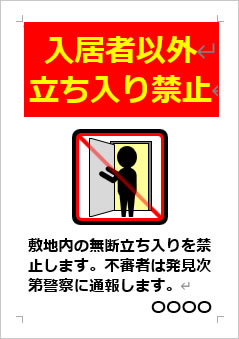 入居者以外
立ち入り禁止

敷地内の無断立ち入りを禁止します。不審者は発見次第警察に通報します。

○○○○